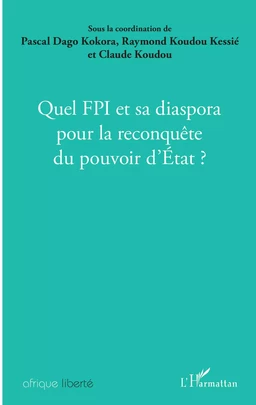 Sous la coordination de
Pascal Dago Kokora, Raymond Koudou Kessié et Claude Koudou

Quel FPI et sa diaspora pour la reconquête du pouvoir d'État ?

afrique liberté

L'Harmattan